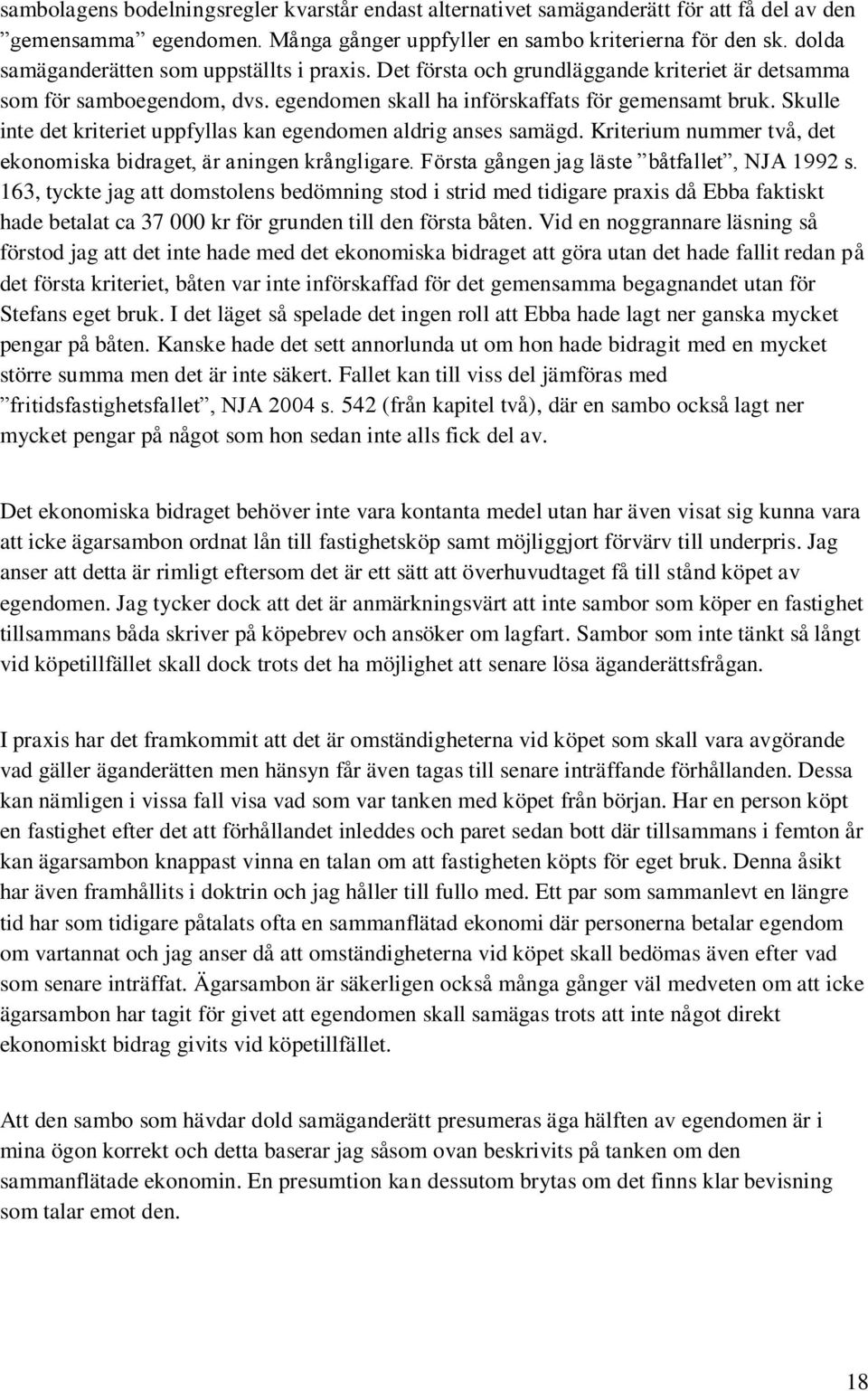 sambolagens bodelningsregler kvarstår endast alternativet samäganderätt för att få del av den ”gemensamma” egendomen. Många gånger uppfyller en sambo kriterierna för den sk. dolda samäganderätten som uppställts i praxis. Det första och grundläggande kriteriet är detsamma som för samboegendom, dvs. egendomen skall ha införskaffats för gemensamt bruk. Skulle inte det kriteriet uppfyllas kan egendomen aldrig anses samägd. Kriterium nummer två, det ekonomiska bidraget, är aningen krångligare. Första gången jag läste ”båtfallet”, NJA 1992 s. 163, tyckte jag att domstolens bedömning stod i strid med tidigare praxis då Ebba faktiskt hade betalat ca 37 000 kr för grunden till den första båten. Vid en noggrannare läsning så förstod jag att det inte hade med det ekonomiska bidraget att göra utan det hade fallit redan på det första kriteriet, båten var inte införskaffad för det gemensamma begagnandet utan för Stefans eget bruk. I det läget så spelade det ingen roll att Ebba hade lagt ner ganska mycket pengar på båten. Kanske hade det sett annorlunda ut om hon hade bidragit med en mycket större summa men det är inte säkert. Fallet kan till viss del jämföras med ”fritidsfastighetsfallet”, NJA 2004 s. 542 (från kapitel två), där en sambo också lagt ner mycket pengar på något som hon sedan inte alls fick del av.

Det ekonomiska bidraget behöver inte vara kontanta medel utan har även visat sig kunna vara att icke ägarsambon ordnat lån till fastighetsköp samt möjliggjort förvärv till underpris. Jag anser att detta är rimligt eftersom det är ett sätt att överhuvudtaget få till stånd köpet av egendomen. Jag tycker dock att det är anmärkningsvärt att inte sambor som köper en fastighet tillsammans båda skriver på köpebrev och ansöker om lagfart. Sambor som inte tänkt så långt vid köpetillfället skall dock trots det ha möjlighet att senare lösa äganderättsfrågan.

I praxis har det framkommit att det är omständigheterna vid köpet som skall vara avgörande vad gäller äganderätten men hänsyn får även tagas till senare inträffande förhållanden. Dessa kan nämligen i vissa fall visa vad som var tanken med köpet från början. Har en person köpt en fastighet efter det att förhållandet inleddes och paret sedan bott där tillsammans i femton år kan ägarsambon knappast vinna en talan om att fastigheten köpts för eget bruk. Denna åsikt har även framhållits i doktrin och jag håller till fullo med. Ett par som sammanlevt en längre tid har som tidigare påtalats ofta en sammanflätad ekonomi där personerna betalar egendom om vartannat och jag anser då att omständigheterna vid köpet skall bedömas även efter vad som senare inträffat. Ägarsambon är säkerligen också många gånger väl medveten om att icke ägarsambon har tagit för givet att egendomen skall samägas trots att inte något direkt ekonomiskt bidrag givits vid köpetillfället.

Att den sambo som hävdar dold samäganderätt presumeras äga hälften av egendomen är i mina ögon korrekt och detta baserar jag såsom ovan beskrivits på tanken om den sammanflätade ekonomin. En presumtion kan dessutom brytas om det finns klar bevisning som talar emot den.

18